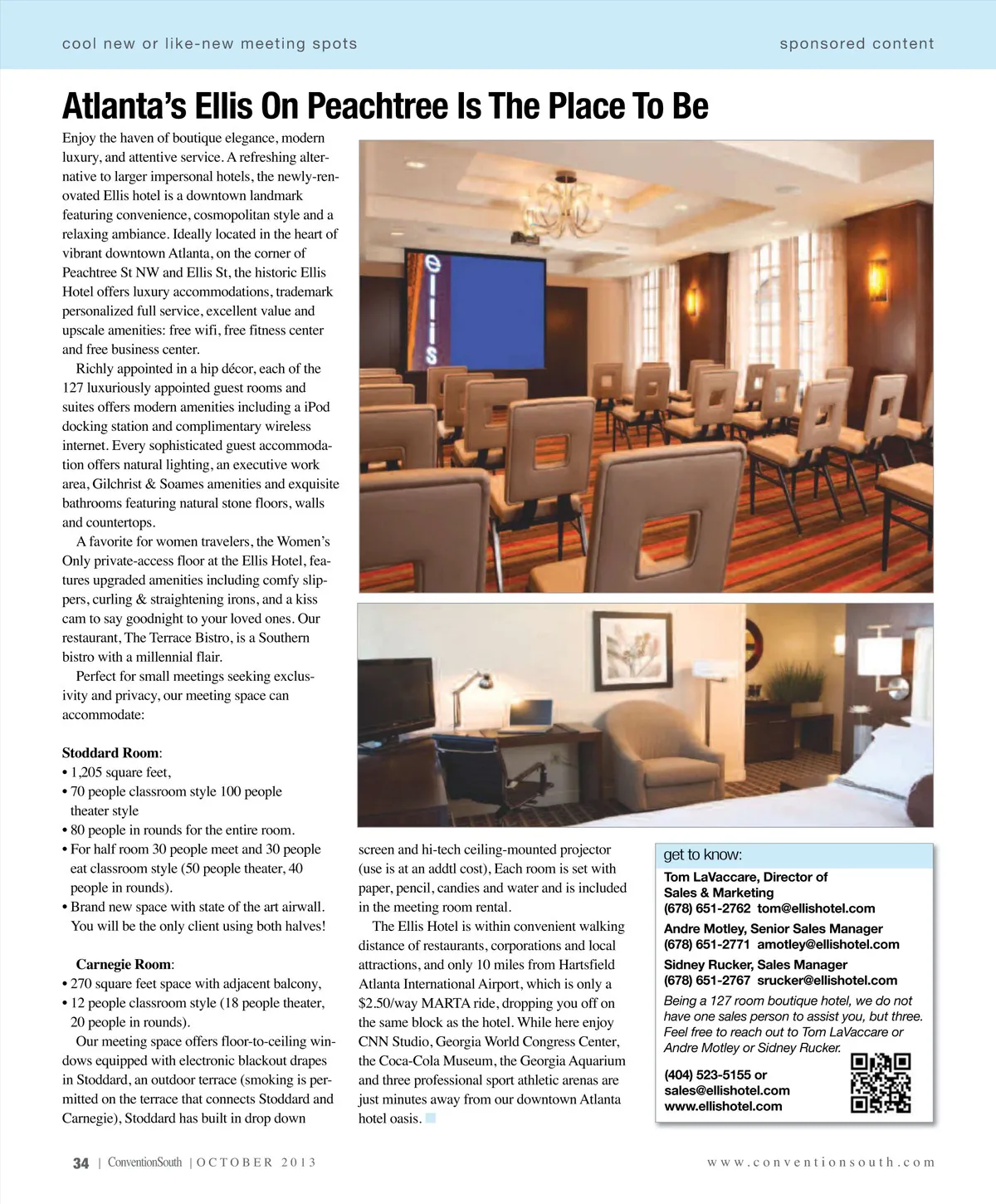 cool new or like-new meeting spots

sponsored content

Atlanta's Ellis On Peachtree Is The Place To Be

Enjoy the haven of boutique elegance, modern luxury, and attentive service. A refreshing alternative to larger impersonal hotels, the newly-renovated Ellis hotel is a downtown landmark featuring convenience, cosmopolitan style and a relaxing ambiance. Ideally located in the heart of vibrant downtown Atlanta, on the corner of Peachtree St NW and Ellis St, the historic Ellis Hotel offers luxury accommodations, trademark personalized full service, excellent value and upscale amenities: free wifi, free fitness center and free business center.

Richly appointed in a hip décor, each of the 127 luxuriously appointed guest rooms and suites offers modern amenities including a iPod docking station and complimentary wireless internet. Every sophisticated guest accommodation offers natural lighting, an executive work area, Gilchrist & Soames amenities and exquisite bathrooms featuring natural stone floors, walls and countertops.

A favorite for women travelers, the Women's Only private-access floor at the Ellis Hotel, features upgraded amenities including comfy slippers, curling & straightening irons, and a kiss cam to say goodnight to your loved ones. Our restaurant, The Terrace Bistro, is a Southern bistro with a millennial flair.

Perfect for small meetings seeking exclusivity and privacy, our meeting space can accommodate:

Stoddard Room:
• 1,205 square feet,
• 70 people classroom style 100 people theater style
• 80 people in rounds for the entire room.
• For half room 30 people meet and 30 people eat classroom style (50 people theater, 40 people in rounds).
• Brand new space with state of the art airwall. You will be the only client using both halves!

Carnegie Room:
• 270 square feet space with adjacent balcony,
• 12 people classroom style (18 people theater, 20 people in rounds).

Our meeting space offers floor-to-ceiling windows equipped with electronic blackout drapes in Stoddard, an outdoor terrace (smoking is permitted on the terrace that connects Stoddard and Carnegie), Stoddard has built in drop down screen and hi-tech ceiling-mounted projector (use is at an addtl cost), Each room is set with paper, pencil, candies and water and is included in the meeting room rental.

The Ellis Hotel is within convenient walking distance of restaurants, corporations and local attractions, and only 10 miles from Hartsfield Atlanta International Airport, which is only a $2.50/way MARTA ride, dropping you off on the same block as the hotel. While here enjoy CNN Studio, Georgia World Congress Center, the Coca-Cola Museum, the Georgia Aquarium and three professional sport athletic arenas are just minutes away from our downtown Atlanta hotel oasis.

ellis

get to know:
Tom LaVaccare, Director of Sales & Marketing
(678) 651-2762 tom@ellishotel.com
Andre Motley, Senior Sales Manager
(678) 651-2771 amotley@ellishotel.com
Sidney Rucker, Sales Manager
(678) 651-2767 srucker@ellishotel.com
Being a 127 room boutique hotel, we do not have one sales person to assist you, but three. Feel free to reach out to Tom LaVaccare or Andre Motley or Sidney Rucker.
(404) 523-5155 or
sales@ellishotel.com
www.ellishotel.com

34 | ConventionSouth | OCTOBER 2013

www.conventionsouth.com